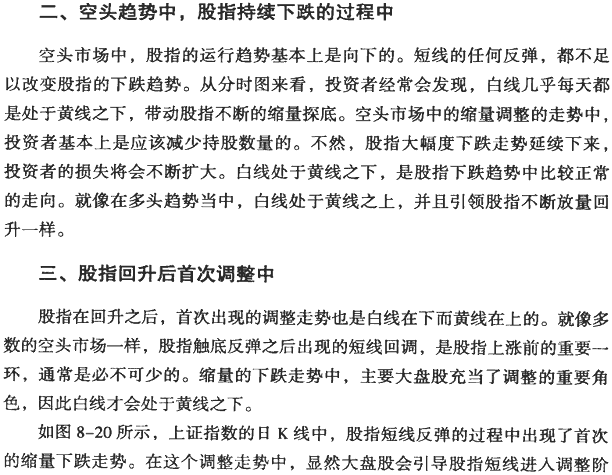 二、空头趋势中，股指持续下跌的过程中

空头市场中，股指的运行趋势基本上是向下的。短线的任何反弹，都不足以改变股指的下跌趋势。从分时图来看，投资者经常会发现，白线几乎每天都是处于黄线之下，带动股指不断的缩量探底。空头市场中的缩量调整的走势中，投资者基本上是应该减少持股数量的。不然，股指大幅度下跌走势延续下来，投资者的损失将会不断扩大。白线处于黄线之下，是股指下跌趋势中比较正常的走向。就像在多头趋势当中，白线处于黄线之上，并且引领股指不断放量回升一样。

三、股指回升后首次调整中

股指在回升之后，首次出现的调整走势也是白线在下而黄线在上的。就像多数的空头市场一样，股指触底反弹之后出现的短线回调，是股指上涨前的重要一环，通常是必不可少的。缩量的下跌走势中，主要大盘股充当了调整的重要角色，因此白线才会处于黄线之下。

如图 8-20 所示，上证指数的日 K 线中，股指短线反弹的过程中出现了首次的缩量下跌走势。在这个调整走势中，显然大盘股会引导股指短线进入调整阶